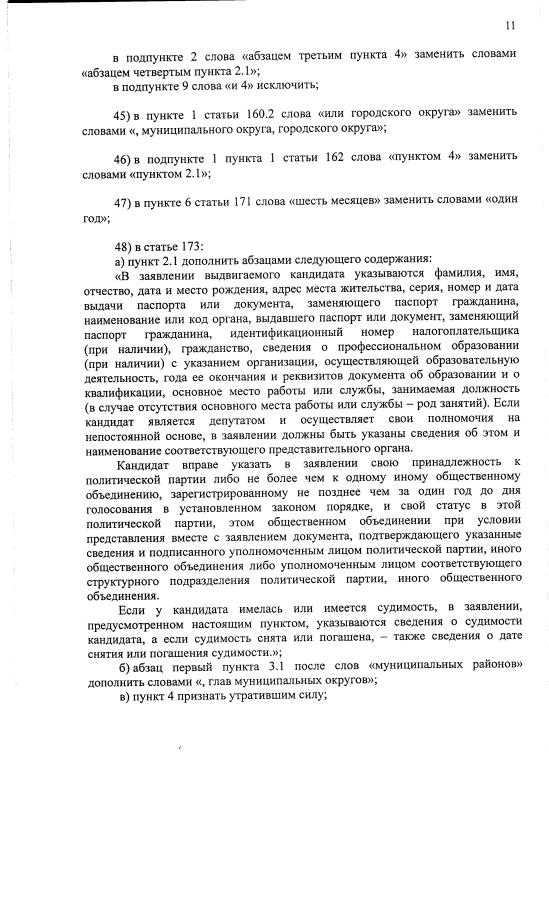 11

в подпункте 2 слова «абзацем третьим пункта 4» заменить словами «абзацем четвертым пункта 2.1»;

в подпункте 9 слова «и 4» исключить;

45) в пункте 1 статьи 160.2 слова «или городского округа» заменить словами «, муниципального округа, городского округа»;

46) в подпункте 1 пункта 1 статьи 162 слова «пунктом 4» заменить словами «пунктом 2.1»;

47) в пункте 6 статьи 171 слова «шесть месяцев» заменить словами «один год»;

48) в статье 173:

а) пункт 2.1 дополнить абзацами следующего содержания:

«В заявлении выдвигаемого кандидата указываются фамилия, имя, отчество, дата и место рождения, адрес места жительства, серия, номер и дата выдачи паспорта или документа, заменяющего паспорт гражданина, наименование или код органа, выдавшего паспорт или документ, заменяющий паспорт гражданина, идентификационный номер налогоплательщика (при наличии), гражданство, сведения о профессиональном образовании (при наличии) с указанием организации, осуществляющей образовательную деятельность, года ее окончания и реквизитов документа об образовании и о квалификации, основное место работы или службы, занимаемая должность (в случае отсутствия основного места работы или службы – род занятий). Если кандидат является депутатом и осуществляет свои полномочия на непостоянной основе, в заявлении должны быть указаны сведения об этом и наименование соответствующего представительного органа.

Кандидат вправе указать в заявлении свою принадлежность к политической партии либо не более чем к одному иному общественному объединению, зарегистрированному не позднее чем за один год до дня голосования в установленном законом порядке, и свой статус в этой политической партии, этом общественном объединении при условии представления вместе с заявлением документа, подтверждающего указанные сведения и подписанного уполномоченным лицом политической партии, иного общественного объединения либо уполномоченным лицом соответствующего структурного подразделения политической партии, иного общественного объединения.

Если у кандидата имелась или имеется судимость, в заявлении, предусмотренном настоящим пунктом, указываются сведения о судимости кандидата, а если судимость снята или погашена, – также сведения о дате снятия или погашения судимости.»;

б) абзац первый пункта 3.1 после слов «муниципальных районов» дополнить словами «, глав муниципальных округов»;

в) пункт 4 признать утратившим силу;